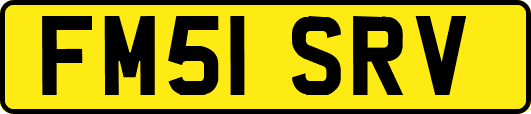 FM51 SRV